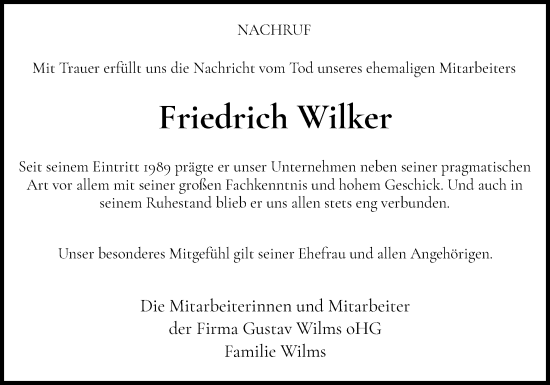 NACHRUF

Mit Trauer erfüllt uns die Nachricht vom Tod unseres ehemaligen Mitarbeiters

Friedrich Wilker

Seit seinem Eintritt 1989 prägte er unser Unternehmen neben seiner pragmatischen Art vor allem mit seiner großen Fachkenntnis und hohem Geschick. Und auch in seinem Ruhestand blieb er uns allen stets eng verbunden.

Unser besonderes Mitgefühl gilt seiner Ehefrau und allen Angehörigen.

Die Mitarbeiterinnen und Mitarbeiter
der Firma Gustav Wilms oHG
Familie Wilms